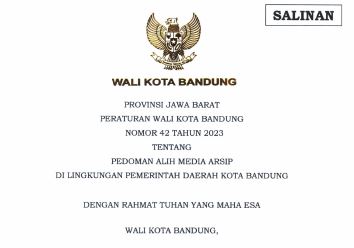 SALINAN

WALI KOTA BANDUNG

PROVINSI JAWA BARAT

PERATURAN WALI KOTA BANDUNG

NOMOR 42 TAHUN 2023

TENTANG

PEDOMAN ALIH MEDIA ARSIP

DI LINGKUNGAN PEMERINTAH DAERAH KOTA BANDUNG

DENGAN RAHMAT TUHAN YANG MAHA ESA

WALI KOTA BANDUNG,